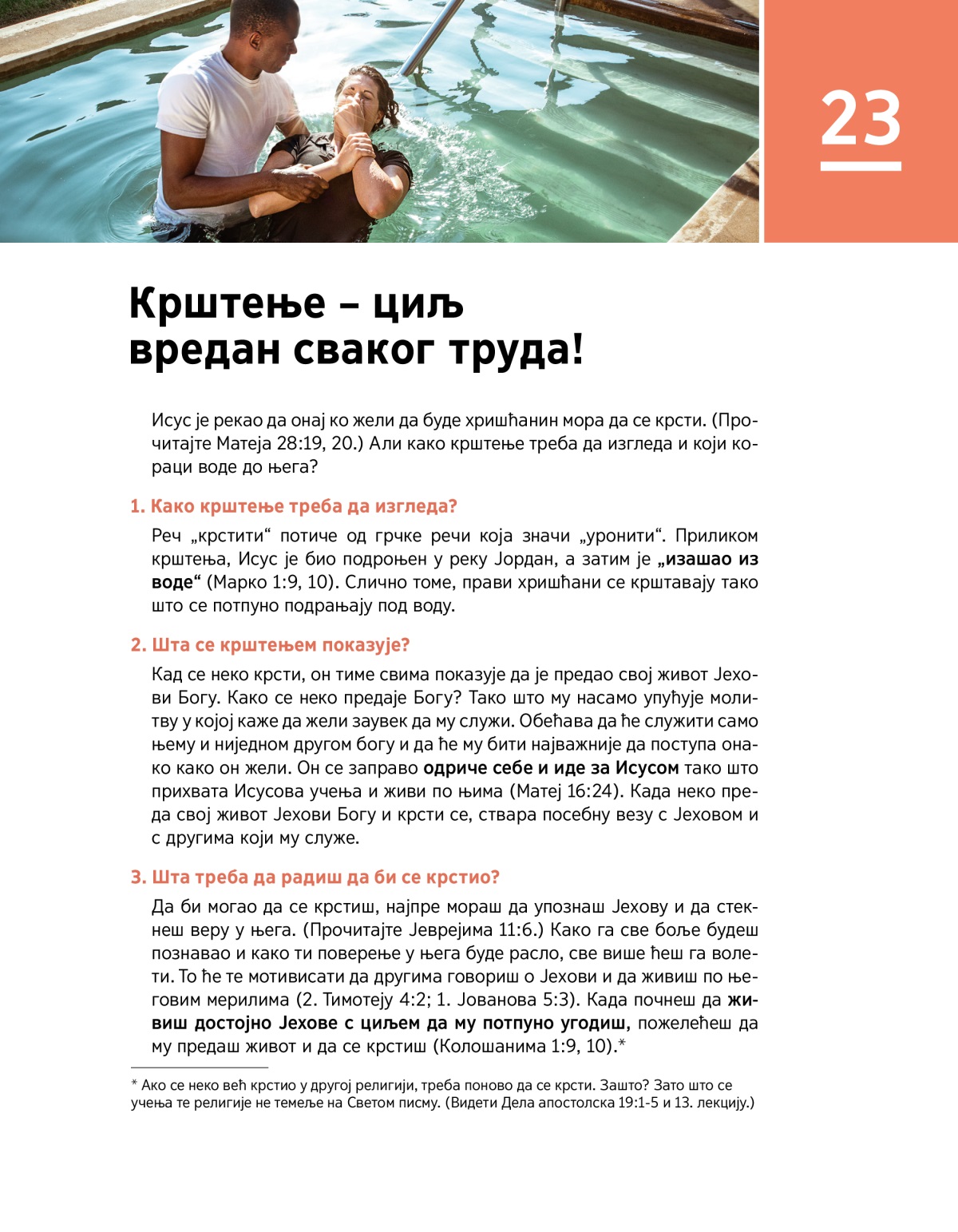 23

Крштење – циљ вредан сваког труда!

Исус је рекао да онај ко жели да буде хришћанин мора да се крсти. (Прочитајте Матеја 28:19, 20.) Али како крштење треба да изгледа и који кораци воде до њега?

1. Како крштење треба да изгледа?

Реч „крстити“ потиче од грчке речи која значи „уронити“. Приликом крштења, Исус је био подроњен у реку Јордан, а затим је „изашао из воде“ (Марко 1:9, 10). Слично томе, прави хришћани се крштавају тако што се потпуно подрањају под воду.

2. Шта се крштењем показује?

Кад се неко крсти, он тиме свима показује да је предао свој живот Јехови Богу. Како се неко предаје Богу? Тако што му насамо упућује молитву у којој каже да жели заувек да му служи. Обећава да ће служити само њему и ниједном другом богу и да ће му бити најважније да поступа онако како он жели. Он се заправо одриче себе и иде за Исусом тако што прихвата Исусова учења и живи по њима (Матеј 16:24). Када неко преда свој живот Јехови Богу и крсти се, ствара посебну везу с Јеховом и с другима који му служе.

3. Шта треба да радиш да би се крстио?

Да би могао да се крстиш, најпре мораш да упознаш Јехову и да стекнеш веру у њега. (Прочитајте Јеврејима 11:6.) Како га све боље будеш познавао и како ти поверење у њега буде расло, све више ћеш га волети. То ће те мотивисати да другима говориш о Јехови и да живиш по његовим мерилима (2. Тимотеју 4:2; 1. Јованова 5:3). Када почнеш да живиш достојно Јехове с циљем да му потпуно угодиш, пожелећеш да му предаш живот и да се крстиш (Колошанима 1:9, 10).*

* Ако се неко већ крстио у другој религији, треба поново да се крсти. Зашто? Зато што се учења те религије не темеље на Светом писму. (Видети Дела апостолска 19:1-5 и 13. лекцију.)